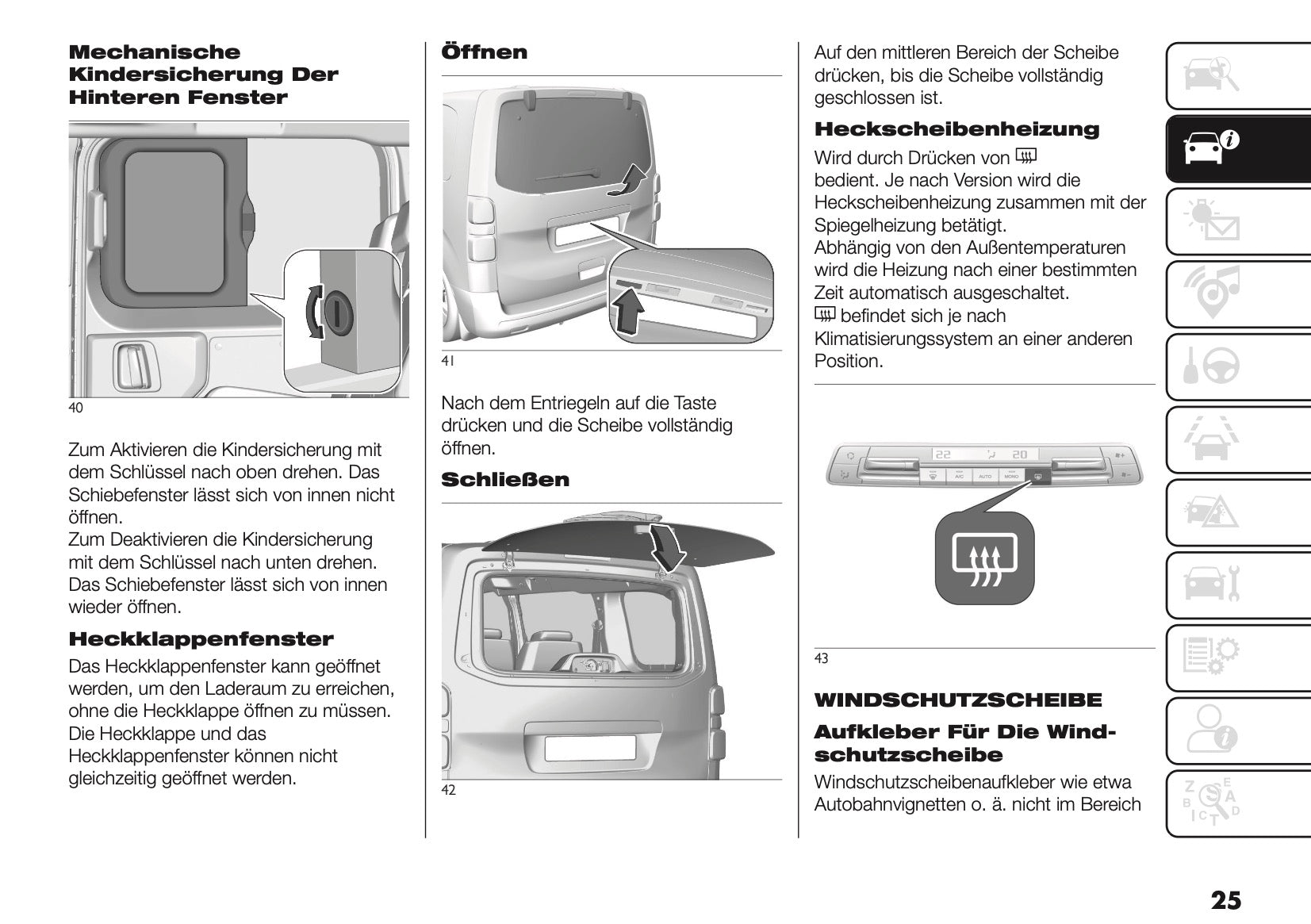 Mechanische Kindersicherung Der Hinteren Fenster

40

Zum Aktivieren die Kindersicherung mit dem Schlüssel nach oben drehen. Das Schiebefenster lässt sich von innen nicht öffnen.
Zum Deaktivieren die Kindersicherung mit dem Schlüssel nach unten drehen. Das Schiebefenster lässt sich von innen wieder öffnen.

Heckklappenfenster

Das Heckklappenfenster kann geöffnet werden, um den Laderaum zu erreichen, ohne die Heckklappe öffnen zu müssen. Die Heckklappe und das Heckklappenfenster können nicht gleichzeitig geöffnet werden.

Öffnen

41

Nach dem Entriegeln auf die Taste drücken und die Scheibe vollständig öffnen.

Schließen

42

Auf den mittleren Bereich der Scheibe drücken, bis die Scheibe vollständig geschlossen ist.

Heckscheibenheizung

Wird durch Drücken von
bedient. Je nach Version wird die Heckscheibenheizung zusammen mit der Spiegelheizung betätigt.
Abhängig von den Außentemperaturen wird die Heizung nach einer bestimmten Zeit automatisch ausgeschaltet.
befindet sich je nach Klimatisierungssystem an einer anderen Position.

22 20
A/C AUTO MONO

43

WINDSCHUTZSCHEIBE

Aufkleber Für Die Windschutzscheibe

Windschutzscheibenaufkleber wie etwa Autobahnvignetten o. ä. nicht im Bereich

25